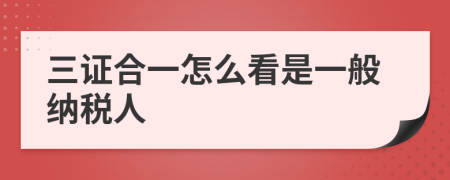 三证合一怎么看是一般纳税人